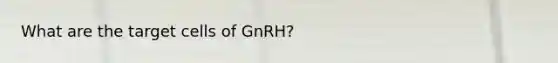 What are the target cells of GnRH?